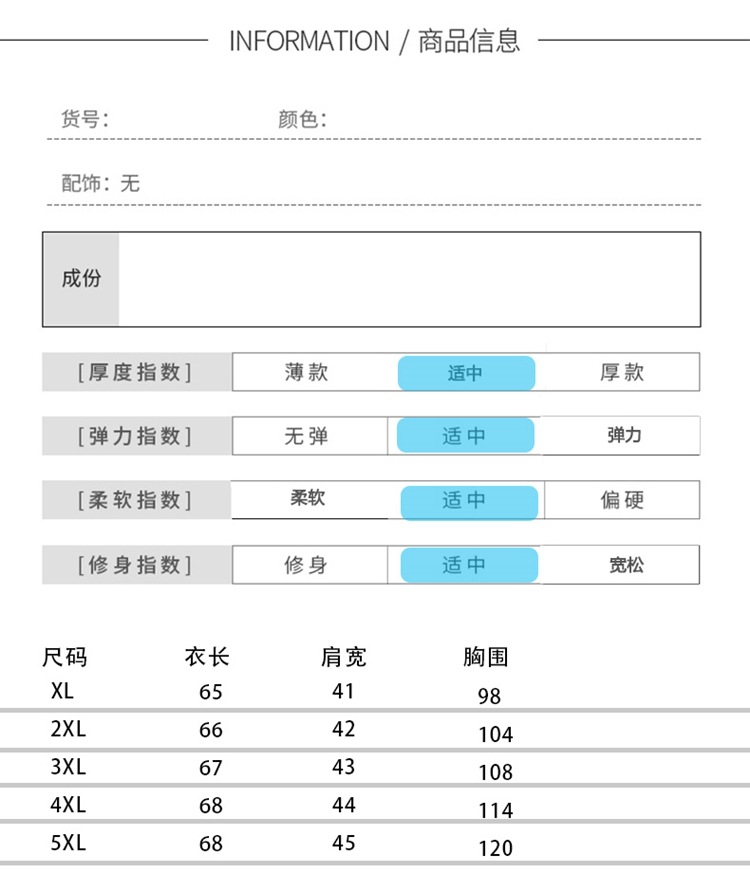 INFORMATION / 商品信息

货号:　　颜色:

配饰: 无

成份

| [厚度指数] | 薄款 | 适中 | 厚款 |
|---|---|---|---|
| [弹力指数] | 无弹 | 适中 | 弹力 |
| [柔软指数] | 柔软 | 适中 | 偏硬 |
| [修身指数] | 修身 | 适中 | 宽松 |

| 尺码 | 衣长 | 肩宽 | 胸围 |
|---|---|---|---|
| XL | 65 | 41 | 98 |
| 2XL | 66 | 42 | 104 |
| 3XL | 67 | 43 | 108 |
| 4XL | 68 | 44 | 114 |
| 5XL | 68 | 45 | 120 |